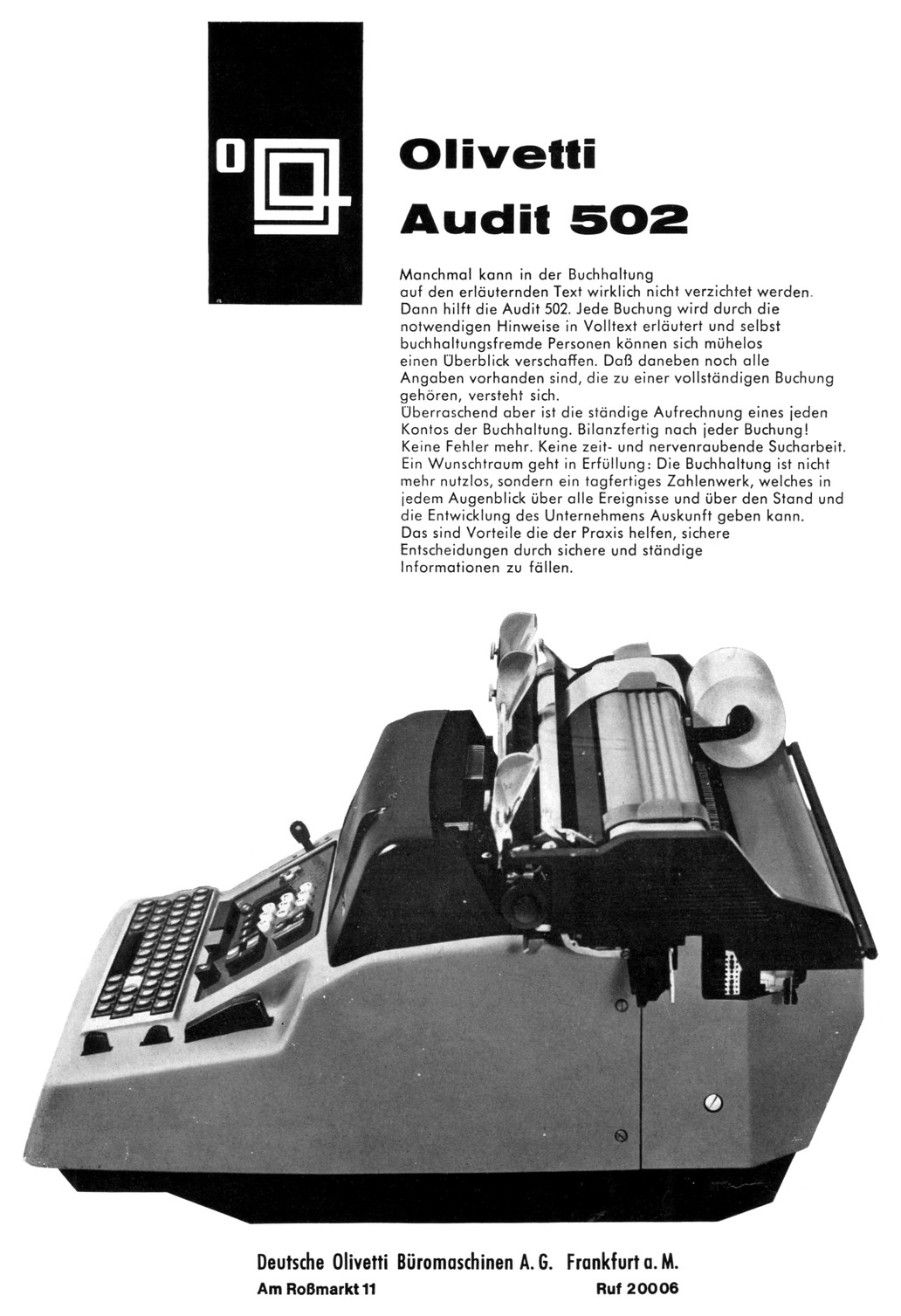 Olivetti
Audit 502

Manchmal kann in der Buchhaltung auf den erläuternden Text wirklich nicht verzichtet werden. Dann hilft die Audit 502. Jede Buchung wird durch die notwendigen Hinweise in Volltext erläutert und selbst buchhaltungsfremde Personen können sich mühelos einen Überblick verschaffen. Daß daneben noch alle Angaben vorhanden sind, die zu einer vollständigen Buchung gehören, versteht sich.
Überraschend aber ist die ständige Aufrechnung eines jeden Kontos der Buchhaltung. Bilanzfertig nach jeder Buchung! Keine Fehler mehr. Keine zeit- und nervenraubende Sucharbeit. Ein Wunschtraum geht in Erfüllung: Die Buchhaltung ist nicht mehr nutzlos, sondern ein tagfertiges Zahlenwerk, welches in jedem Augenblick über alle Ereignisse und über den Stand und die Entwicklung des Unternehmens Auskunft geben kann.
Das sind Vorteile die der Praxis helfen, sichere Entscheidungen durch sichere und ständige Informationen zu fällen.

Deutsche Olivetti Büromaschinen A. G. Frankfurt a. M.
Am Roßmarkt 11 Ruf 20006